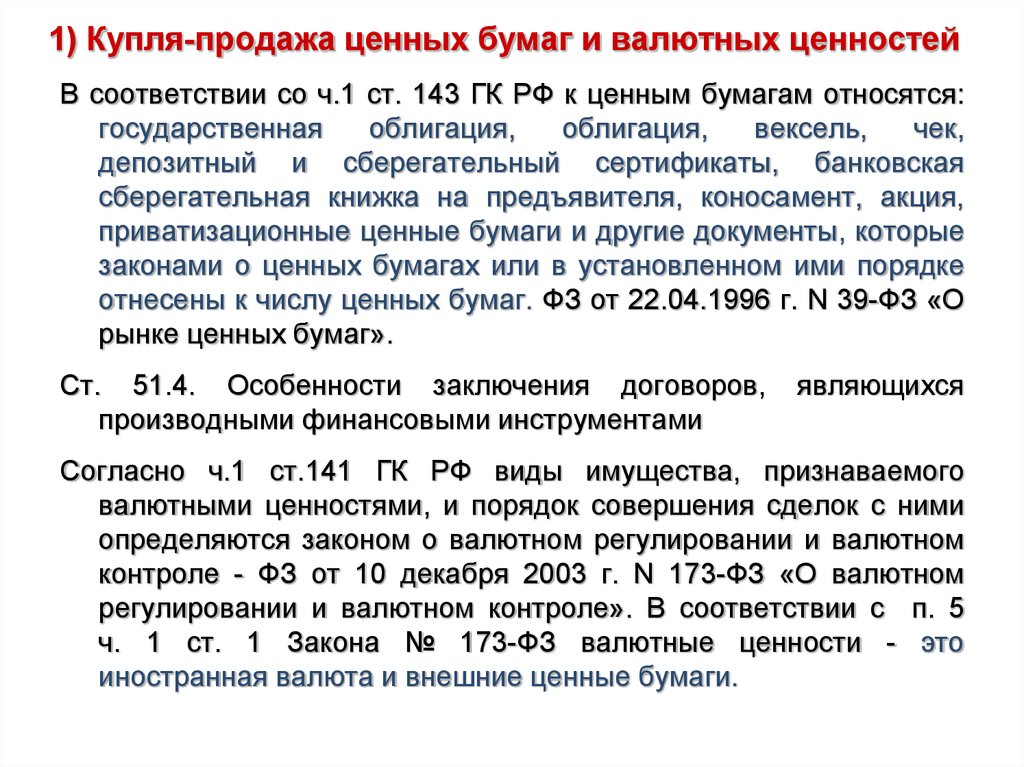 1) Купля-продажа ценных бумаг и валютных ценностей

В соответствии со ч.1 ст. 143 ГК РФ к ценным бумагам относятся: государственная облигация, облигация, вексель, чек, депозитный и сберегательный сертификаты, банковская сберегательная книжка на предъявителя, коносамент, акция, приватизационные ценные бумаги и другие документы, которые законами о ценных бумагах или в установленном ими порядке отнесены к числу ценных бумаг. ФЗ от 22.04.1996 г. N 39-ФЗ «О рынке ценных бумаг».

Ст. 51.4. Особенности заключения договоров, являющихся производными финансовыми инструментами

Согласно ч.1 ст.141 ГК РФ виды имущества, признаваемого валютными ценностями, и порядок совершения сделок с ними определяются законом о валютном регулировании и валютном контроле - ФЗ от 10 декабря 2003 г. N 173-ФЗ «О валютном регулировании и валютном контроле». В соответствии с п. 5 ч. 1 ст. 1 Закона № 173-ФЗ валютные ценности - это иностранная валюта и внешние ценные бумаги.